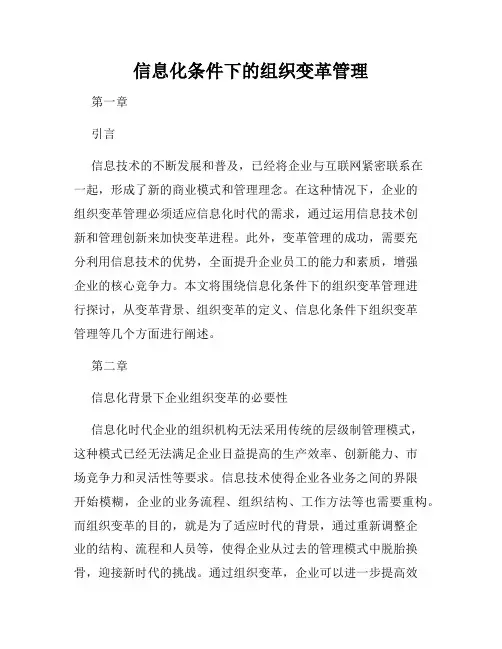 信息化条件下的组织变革管理

第一章

引言

信息技术的不断发展和普及，已经将企业与互联网紧密联系在一起，形成了新的商业模式和管理理念。在这种情况下，企业的组织变革管理必须适应信息化时代的需求，通过运用信息技术创新和管理创新来加快变革进程。此外，变革管理的成功，需要充分利用信息技术的优势，全面提升企业员工的能力和素质，增强企业的核心竞争力。本文将围绕信息化条件下的组织变革管理进行探讨，从变革背景、组织变革的定义、信息化条件下组织变革管理等几个方面进行阐述。

第二章

信息化背景下企业组织变革的必要性

信息化时代企业的组织机构无法采用传统的层级制管理模式，这种模式已经无法满足企业日益提高的生产效率、创新能力、市场竞争力和灵活性等要求。信息技术使得企业各业务之间的界限开始模糊，企业的业务流程、组织结构、工作方法等也需要重构。而组织变革的目的，就是为了适应时代的背景，通过重新调整企业的结构、流程和人员等，使得企业从过去的管理模式中脱胎换骨，迎接新时代的挑战。通过组织变革，企业可以进一步提高效